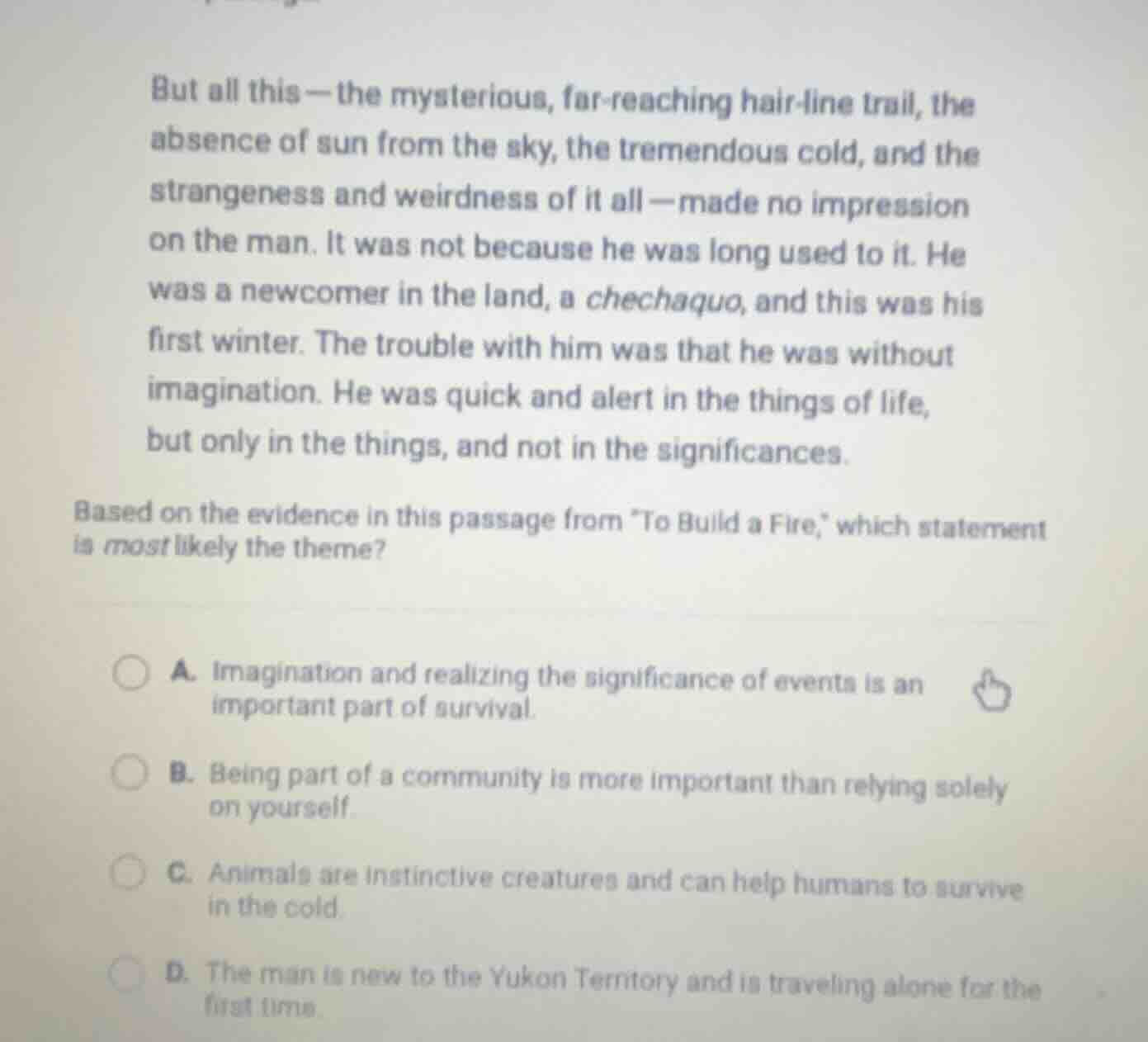 But all this—the mysterious, far-reaching hair-line trail, the absence of sun from the sky, the tremendous cold, and the strangeness and weirdness of it all—made no impression on the man. It was not because he was long used to it. He was a newcomer in the land, a chechaquo, and this was his first winter. The trouble with him was that he was without imagination. He was quick and alert in the things of life, but only in the things, and not in the significances.

Based on the evidence in this passage from "To Build a Fire," which statement is most likely the theme?

A. Imagination and realizing the significance of events is an important part of survival.

B. Being part of a community is more important than relying solely on yourself.

C. Animals are instinctive creatures and can help humans to survive in the cold.

D. The man is new to the Yukon Territory and is traveling alone for the first time.